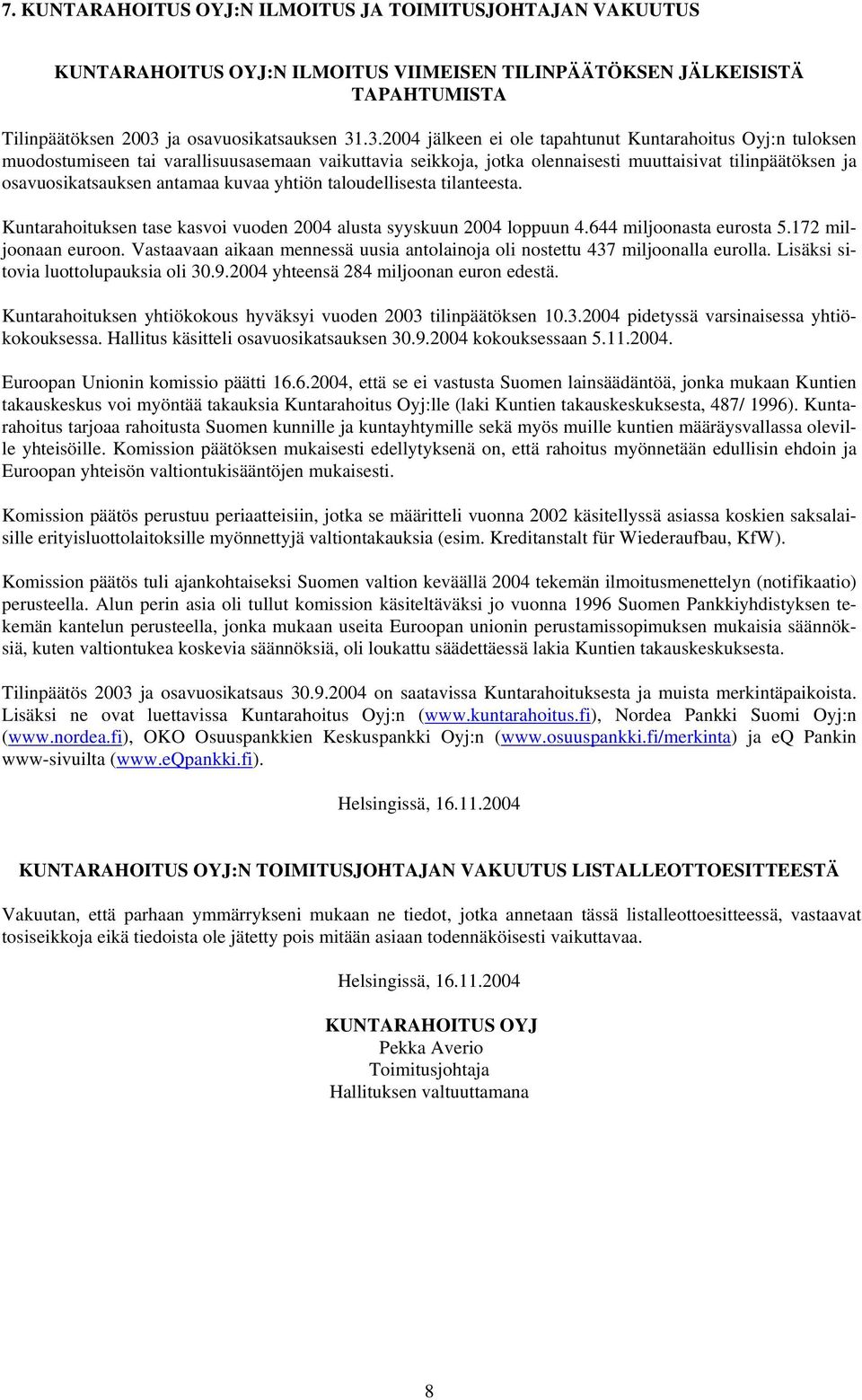 7. KUNTARAHOITUS OYJ:N ILMOITUS JA TOIMITUSJOHTAJAN VAKUUTUS

KUNTARAHOITUS OYJ:N ILMOITUS VIIMEISEN TILINPÄÄTÖKSEN JÄLKEISISTÄ TAPAHTUMISTA

Tilinpäätöksen 2003 ja osavuosikatsauksen 31.3.2004 jälkeen ei ole tapahtunut Kuntarahoitus Oyj:n tuloksen muodostumiseen tai varallisuusasemaan vaikuttavia seikkoja, jotka olennaisesti muuttaisivat tilinpäätöksen ja osavuosikatsauksen antamaa kuvaa yhtiön taloudellisesta tilanteesta.

Kuntarahoituksen tase kasvoi vuoden 2004 alusta syyskuun 2004 loppuun 4.644 miljoonasta eurosta 5.172 miljoonaan euroon. Vastaavaan aikaan mennessä uusia antolainoja oli nostettu 437 miljoonalla eurolla. Lisäksi sitovia luottolupauksia oli 30.9.2004 yhteensä 284 miljoonan euron edestä.

Kuntarahoituksen yhtiökokous hyväksyi vuoden 2003 tilinpäätöksen 10.3.2004 pidetyssä varsinaisessa yhtiökokouksessa. Hallitus käsitteli osavuosikatsauksen 30.9.2004 kokouksessaan 5.11.2004.

Euroopan Unionin komissio päätti 16.6.2004, että se ei vastusta Suomen lainsäädäntöä, jonka mukaan Kuntien takauskeskus voi myöntää takauksia Kuntarahoitus Oyj:lle (laki Kuntien takauskeskuksesta, 487/ 1996). Kuntarahoitus tarjoaa rahoitusta Suomen kunnille ja kuntayhtymille sekä myös muille kuntien määräysvallassa oleville yhteisöille. Komission päätöksen mukaisesti edellytyksenä on, että rahoitus myönnetään edullisin ehdoin ja Euroopan yhteisön valtiontukisääntöjen mukaisesti.

Komission päätös perustuu periaatteisiin, jotka se määritteli vuonna 2002 käsitellyssä asiassa koskien saksalaisille erityisluottolaitoksille myönnettyjä valtiontakauksia (esim. Kreditanstalt für Wiederaufbau, KfW).

Komission päätös tuli ajankohtaiseksi Suomen valtion keväällä 2004 tekemän ilmoitusmenettelyn (notifikaatio) perusteella. Alun perin asia oli tullut komission käsiteltäväksi jo vuonna 1996 Suomen Pankkiyhdistyksen tekemän kantelun perusteella, jonka mukaan useita Euroopan unionin perustamissopimuksen mukaisia säännöksiä, kuten valtiontukea koskevia säännöksiä, oli loukattu säädettäessä lakia Kuntien takauskeskuksesta.

Tilinpäätös 2003 ja osavuosikatsaus 30.9.2004 on saatavissa Kuntarahoituksesta ja muista merkintäpaikoista. Lisäksi ne ovat luettavissa Kuntarahoitus Oyj:n (www.kuntarahoitus.fi), Nordea Pankki Suomi Oyj:n (www.nordea.fi), OKO Osuuspankkien Keskuspankki Oyj:n (www.osuuspankki.fi/merkinta) ja eQ Pankin www-sivuilta (www.eQpankki.fi).

Helsingissä, 16.11.2004

KUNTARAHOITUS OYJ:N TOIMITUSJOHTAJAN VAKUUTUS LISTALLEOTTOESITTEESTÄ

Vakuutan, että parhaan ymmärrykseni mukaan ne tiedot, jotka annetaan tässä listalleottoesitteessä, vastaavat tosiseikkoja eikä tiedoista ole jätetty pois mitään asiaan todennäköisesti vaikuttavaa.

Helsingissä, 16.11.2004

KUNTARAHOITUS OYJ
Pekka Averio
Toimitusjohtaja
Hallituksen valtuuttamana

8